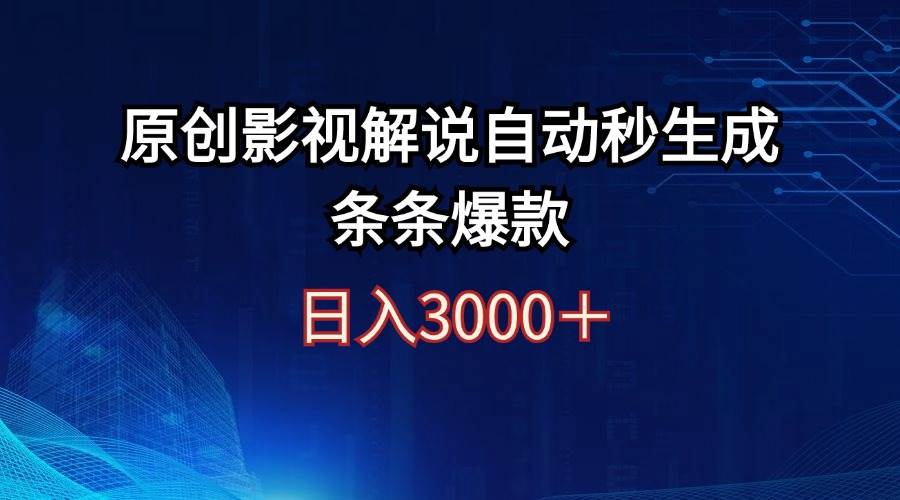 原创影视解说自动秒生成
条条爆款

日入3000＋